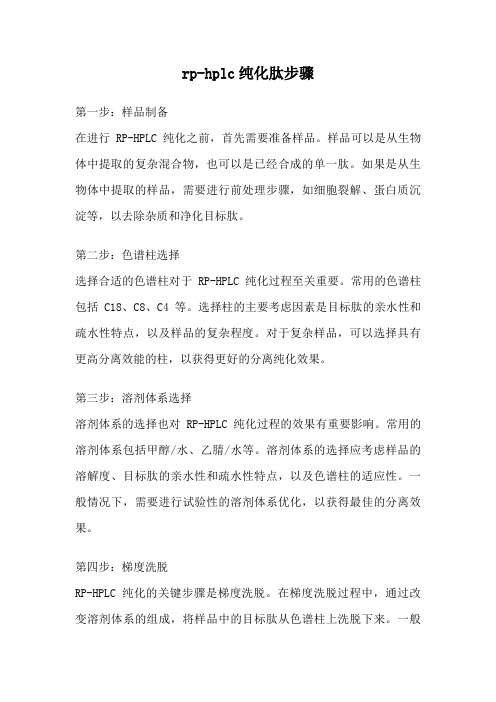 rp-hplc 纯化肽步骤

第一步：样品制备
在进行 RP-HPLC 纯化之前，首先需要准备样品。样品可以是从生物体中提取的复杂混合物，也可以是已经合成的单一肽。如果是从生物体中提取的样品，需要进行前处理步骤，如细胞裂解、蛋白质沉淀等，以去除杂质和净化目标肽。

第二步：色谱柱选择
选择合适的色谱柱对于 RP-HPLC 纯化过程至关重要。常用的色谱柱包括 C18、C8、C4 等。选择柱的主要考虑因素是目标肽的亲水性和疏水性特点，以及样品的复杂程度。对于复杂样品，可以选择具有更高分离效能的柱，以获得更好的分离纯化效果。

第三步：溶剂体系选择
溶剂体系的选择也对 RP-HPLC 纯化过程的效果有重要影响。常用的溶剂体系包括甲醇/水、乙腈/水等。溶剂体系的选择应考虑样品的溶解度、目标肽的亲水性和疏水性特点，以及色谱柱的适应性。一般情况下，需要进行试验性的溶剂体系优化，以获得最佳的分离效果。

第四步：梯度洗脱
RP-HPLC 纯化的关键步骤是梯度洗脱。在梯度洗脱过程中，通过改变溶剂体系的组成，将样品中的目标肽从色谱柱上洗脱下来。一般